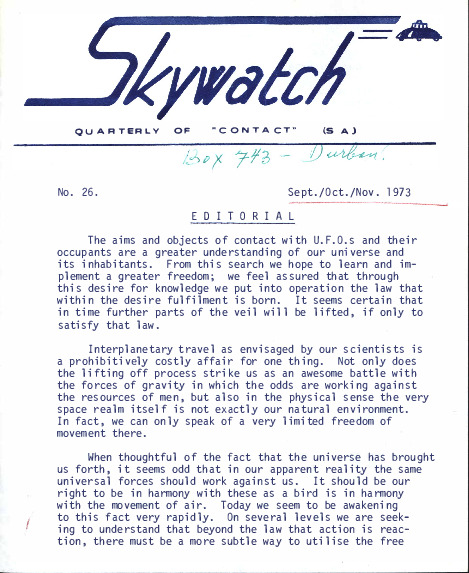 Skywatch

QUARTERLY OF "CONTACT" (S A)

Box 743 - Durban.

No. 26.

Sept./Oct./Nov. 1973

EDITORIAL

The aims and objects of contact with U.F.O.s and their occupants are a greater understanding of our universe and its inhabitants. From this search we hope to learn and implement a greater freedom; we feel assured that through this desire for knowledge we put into operation the law that within the desire fulfilment is born. It seems certain that in time further parts of the veil will be lifted, if only to satisfy that law.

Interplanetary travel as envisaged by our scientists is a prohibitively costly affair for one thing. Not only does the lifting off process strike us as an awesome battle with the forces of gravity in which the odds are working against the resources of men, but also in the physical sense the very space realm itself is not exactly our natural environment. In fact, we can only speak of a very limited freedom of movement there.

When thoughtful of the fact that the universe has brought us forth, it seems odd that in our apparent reality the same universal forces should work against us. It should be our right to be in harmony with these as a bird is in harmony with the movement of air. Today we seem to be awakening to this fact very rapidly. On several levels we are seeking to understand that beyond the law that action is reaction, there must be a more subtle way to utilise the free